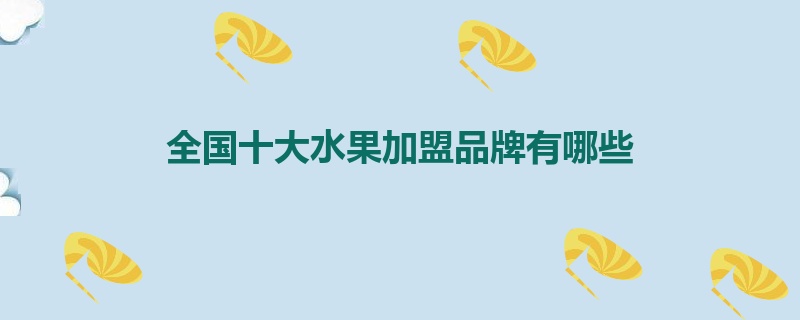 全国十大水果加盟品牌有哪些